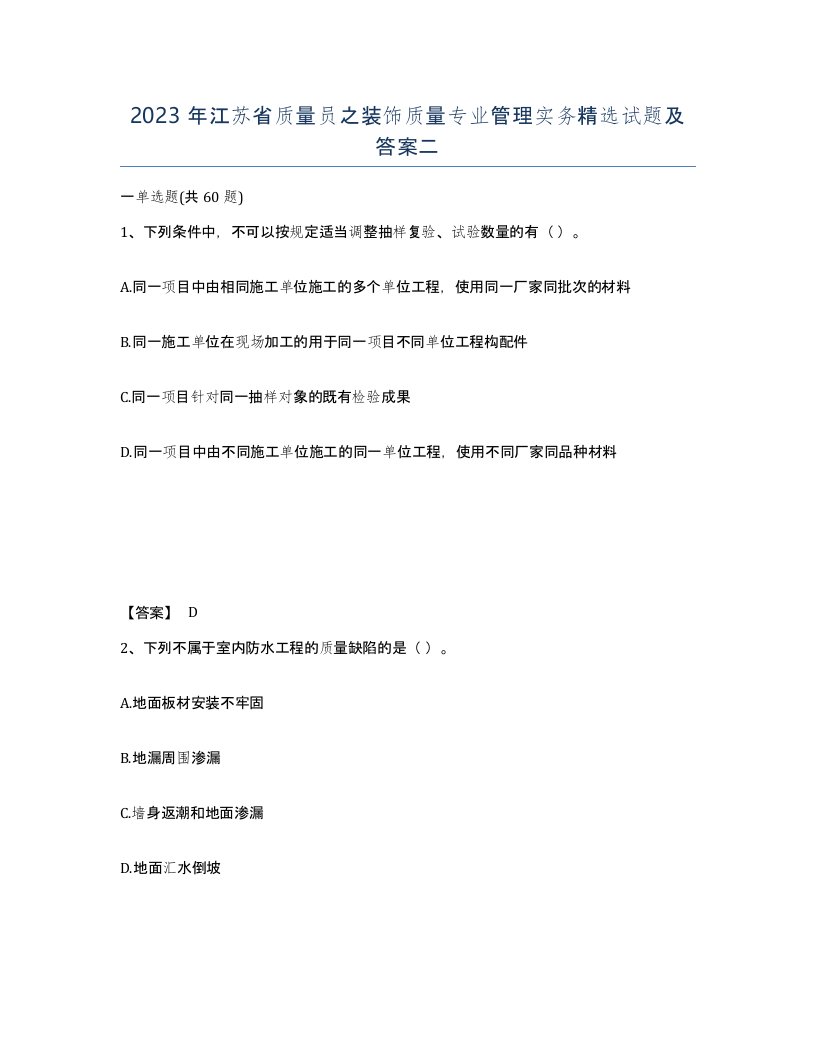 2023 年江苏省质量员之装饰质量专业管理实务精选试题及答案二

一单选题(共 60 题)

1、下列条件中，不可以按规定适当调整抽样复验、试验数量的有（ ）。

A.同一项目中由相同施工单位施工的多个单位工程，使用同一厂家同批次的材料

B.同一施工单位在现场加工的用于同一项目不同单位工程构配件

C.同一项目针对同一抽样对象的既有检验成果

D.同一项目中由不同施工单位施工的同一单位工程，使用不同厂家同品种材料

【答案】 D

2、下列不属于室内防水工程的质量缺陷的是（ ）。

A.地面板材安装不牢固

B.地漏周围渗漏

C.墙身返潮和地面渗漏

D.地面汇水倒坡